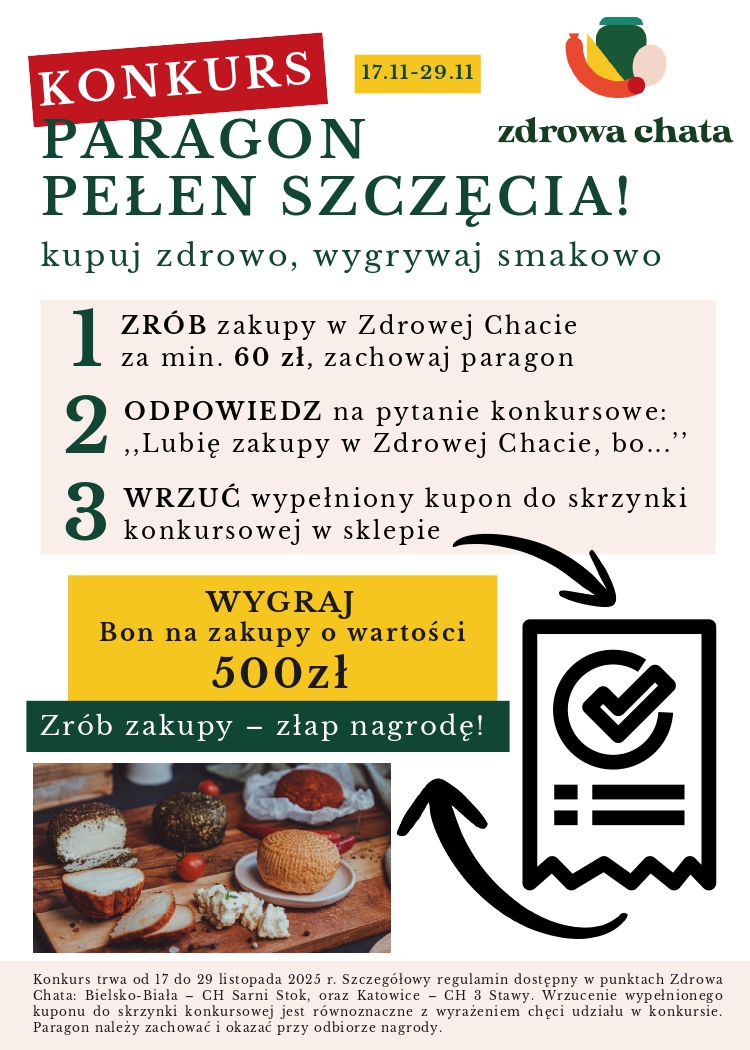 KONKURS

17.11-29.11

zdrowa chata

PARAGON PEŁEN SZCZĘCIA!

kupuj zdrowo, wygrywaj smakowo

1 ZRÓB zakupy w Zdrowej Chacie za min. 60 zł, zachowaj paragon

2 ODPOWIEDZ na pytanie konkursowe: ,,Lubię zakupy w Zdrowej Chacie, bo...''

3 WRZUĆ wypełniony kupon do skrzynki konkursowej w sklepie

WYGRAJ
Bon na zakupy o wartości
500zł

Zrób zakupy – złap nagrodę!

Konkurs trwa od 17 do 29 listopada 2025 r. Szczegółowy regulamin dostępny w punktach Zdrowa Chata: Bielsko-Biała – CH Sarni Stok, oraz Katowice – CH 3 Stawy. Wrzucenie wypełnionego kuponu do skrzynki konkursowej jest równoznaczne z wyrażeniem chęci udziału w konkursie. Paragon należy zachować i okazać przy odbiorze nagrody.